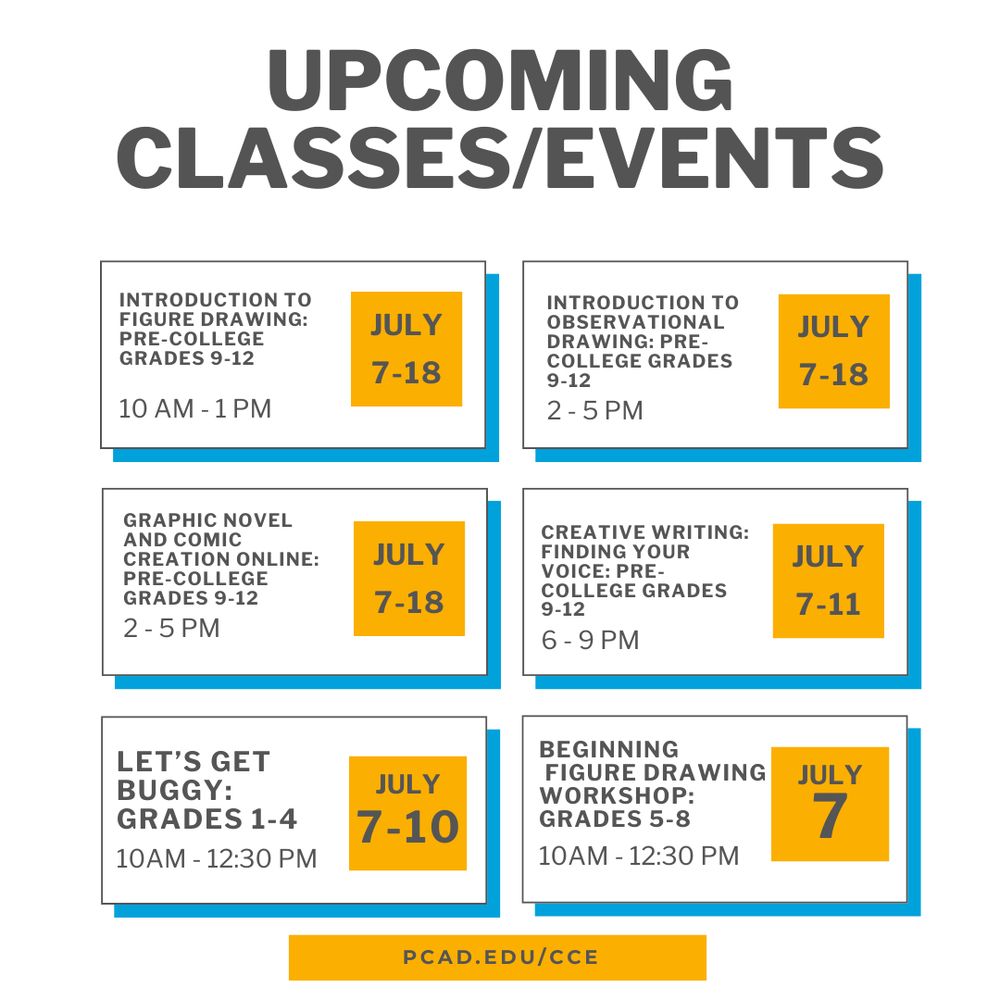 UPCOMING CLASSES/EVENTS

INTRODUCTION TO FIGURE DRAWING: PRE-COLLEGE GRADES 9-12

10 AM - 1 PM

JULY 7-18

INTRODUCTION TO OBSERVATIONAL DRAWING: PRE-COLLEGE GRADES 9-12

2 - 5 PM

JULY 7-18

GRAPHIC NOVEL AND COMIC CREATION ONLINE: PRE-COLLEGE GRADES 9-12

2 - 5 PM

JULY 7-18

CREATIVE WRITING: FINDING YOUR VOICE: PRE-COLLEGE GRADES 9-12

6 - 9 PM

JULY 7-11

LET'S GET BUGGY: GRADES 1-4

10AM - 12:30 PM

JULY 7-10

BEGINNING FIGURE DRAWING WORKSHOP: GRADES 5-8

10AM - 12:30 PM

JULY 7

PCAD.EDU/CCE